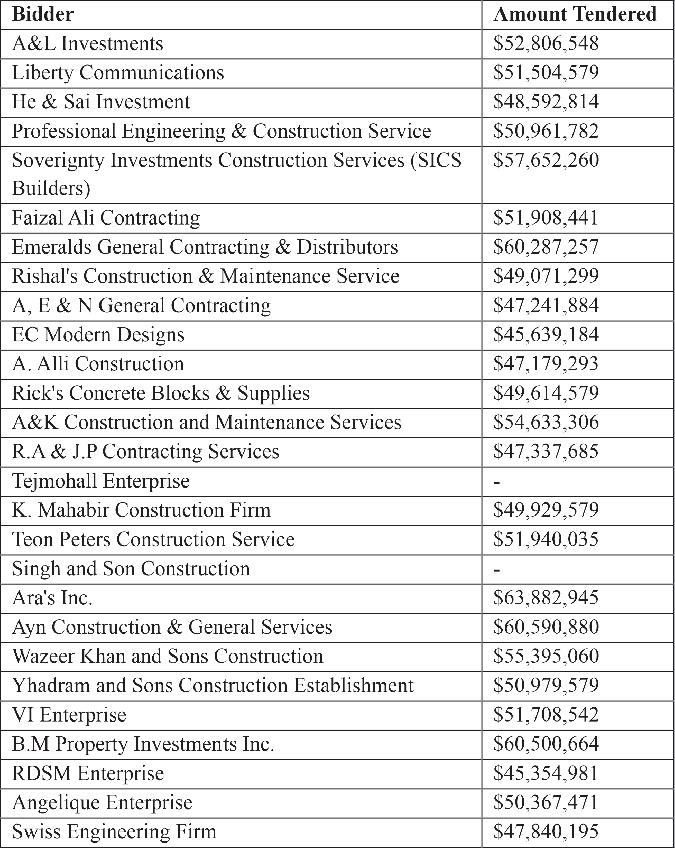 | Bidder | Amount Tendered |
|---|---|
| A&L Investments | \$52,806,548 |
| Liberty Communications | \$51,504,579 |
| He & Sai Investment | \$48,592,814 |
| Professional Engineering & Construction Service | \$50,961,782 |
| Soverignty Investments Construction Services (SICS Builders) | \$57,652,260 |
| Faizal Ali Contracting | \$51,908,441 |
| Emeralds General Contracting & Distributors | \$60,287,257 |
| Rishal's Construction & Maintenance Service | \$49,071,299 |
| A, E & N General Contracting | \$47,241,884 |
| EC Modern Designs | \$45,639,184 |
| A. Alli Construction | \$47,179,293 |
| Rick's Concrete Blocks & Supplies | \$49,614,579 |
| A&K Construction and Maintenance Services | \$54,633,306 |
| R.A & J.P Contracting Services | \$47,337,685 |
| Tejmohall Enterprise | - |
| K. Mahabir Construction Firm | \$49,929,579 |
| Teon Peters Construction Service | \$51,940,035 |
| Singh and Son Construction | - |
| Ara's Inc. | \$63,882,945 |
| Ayn Construction & General Services | \$60,590,880 |
| Wazeer Khan and Sons Construction | \$55,395,060 |
| Yhadram and Sons Construction Establishment | \$50,979,579 |
| VI Enterprise | \$51,708,542 |
| B.M Property Investments Inc. | \$60,500,664 |
| RDSM Enterprise | \$45,354,981 |
| Angelique Enterprise | \$50,367,471 |
| Swiss Engineering Firm | \$47,840,195 |